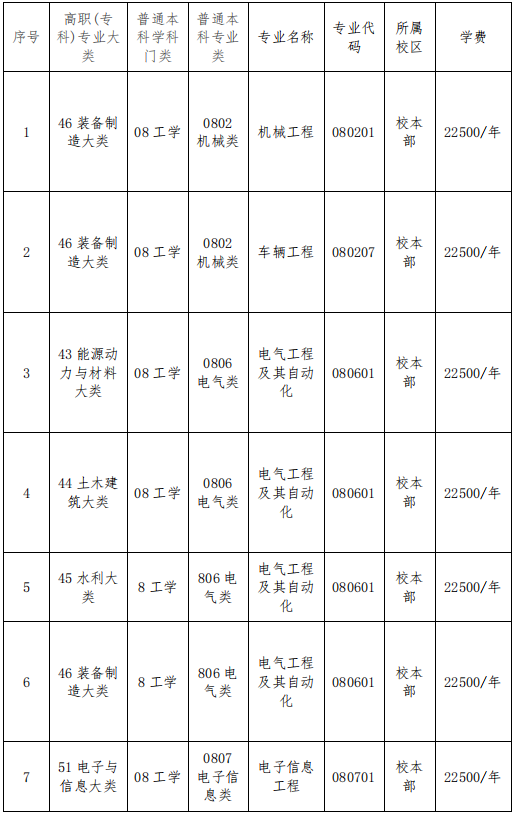 | 序号 | 高职(专科)专业大类 | 普通本科学科门类 | 普通本科专业类 | 专业名称 | 专业代码 | 所属校区 | 学费 |
|---|---|---|---|---|---|---|---|
| 1 | 46 装备制造大类 | 08 工学 | 0802 机械类 | 机械工程 | 080201 | 校本部 | 22500/年 |
| 2 | 46 装备制造大类 | 08 工学 | 0802 机械类 | 车辆工程 | 080207 | 校本部 | 22500/年 |
| 3 | 43 能源动力与材料大类 | 08 工学 | 0806 电气类 | 电气工程及其自动化 | 080601 | 校本部 | 22500/年 |
| 4 | 44 土木建筑大类 | 08 工学 | 0806 电气类 | 电气工程及其自动化 | 080601 | 校本部 | 22500/年 |
| 5 | 45 水利大类 | 8 工学 | 806 电气类 | 电气工程及其自动化 | 080601 | 校本部 | 22500/年 |
| 6 | 46 装备制造大类 | 8 工学 | 806 电气类 | 电气工程及其自动化 | 080601 | 校本部 | 22500/年 |
| 7 | 51 电子与信息大类 | 08 工学 | 0807 电子信息类 | 电子信息工程 | 080701 | 校本部 | 22500/年 |